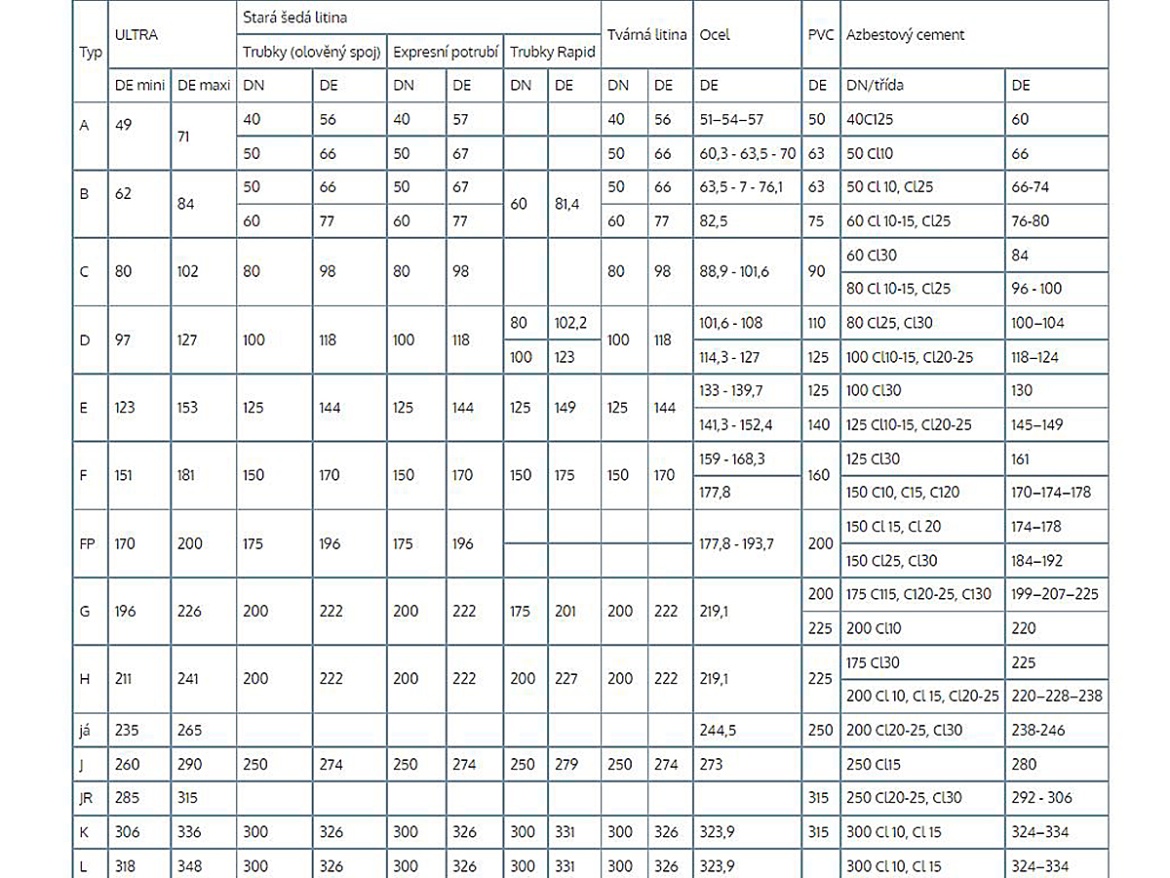 | Typ | ULTRA | | Stará šedá litina | | | | | | Tvárná litina | | Ocel | PVC | Azbestový cement | |
|---|---|---|---|---|---|---|---|---|---|---|---|---|---|---|
| | | | Trubky (olověný spoj) | | Expresní potrubí | | Trubky Rapid | | | | | | | |
| | DE mini | DE maxi | DN | DE | DN | DE | DN | DE | DN | DE | DE | DE | DN/třída | DE |
| A | 49 | 71 | 40 | 56 | 40 | 57 | | | 40 | 56 | 51–54–57 | 50 | 40Cl25 | 60 |
| | | | 50 | 66 | 50 | 67 | | | 50 | 66 | 60,3 - 63,5 - 70 | 63 | 50 Cl10 | 66 |
| B | 62 | 84 | 50 | 66 | 50 | 67 | 60 | 81,4 | 50 | 66 | 63,5 - 7 - 76,1 | 63 | 50 Cl 10, Cl25 | 66-74 |
| | | | 60 | 77 | 60 | 77 | | | 60 | 77 | 82,5 | 75 | 60 Cl 10-15, Cl25 | 76-80 |
| C | 80 | 102 | 80 | 98 | 80 | 98 | | | 80 | 98 | 88,9 - 101,6 | 90 | 60 Cl30 | 84 |
| | | | | | | | | | | | | | 80 Cl 10-15, Cl25 | 96 - 100 |
| D | 97 | 127 | 100 | 118 | 100 | 118 | 80 | 102,2 | 100 | 118 | 101,6 - 108 | 110 | 80 Cl25, Cl30 | 100–104 |
| | | | | | | | 100 | 123 | | | 114,3 - 127 | 125 | 100 Cl10-15, Cl20-25 | 118–124 |
| E | 123 | 153 | 125 | 144 | 125 | 144 | 125 | 149 | 125 | 144 | 133 - 139,7 | 125 | 100 Cl30 | 130 |
| | | | | | | | | | | | 141,3 - 152,4 | 140 | 125 Cl10-15, Cl20-25 | 145–149 |
| F | 151 | 181 | 150 | 170 | 150 | 170 | 150 | 175 | 150 | 170 | 159 - 168,3 | 160 | 125 Cl30 | 161 |
| | | | | | | | | | | | 177,8 | | 150 Cl0, Cl5, Cl20 | 170–174–178 |
| FP | 170 | 200 | 175 | 196 | 175 | 196 | | | | | 177,8 - 193,7 | 200 | 150 Cl 15, Cl 20 | 174–178 |
| | | | | | | | | | | | | | 150 Cl25, Cl30 | 184–192 |
| G | 196 | 226 | 200 | 222 | 200 | 222 | 175 | 201 | 200 | 222 | 219,1 | 200 | 175 Cl15, Cl20-25, Cl30 | 199–207–225 |
| | | | | | | | | | | | | 225 | 200 Cl10 | 220 |
| H | 211 | 241 | 200 | 222 | 200 | 222 | 200 | 227 | 200 | 222 | 219,1 | 225 | 175 Cl30 | 225 |
| | | | | | | | | | | | | | 200 Cl 10, Cl 15, Cl20-25 | 220–228–238 |
| já | 235 | 265 | | | | | | | | | 244,5 | 250 | 200 Cl20-25, Cl30 | 238-246 |
| J | 260 | 290 | 250 | 274 | 250 | 274 | 250 | 279 | 250 | 274 | 273 | | 250 Cl15 | 280 |
| JR | 285 | 315 | | | | | | | | | | 315 | 250 Cl20-25, Cl30 | 292 - 306 |
| K | 306 | 336 | 300 | 326 | 300 | 326 | 300 | 331 | 300 | 326 | 323,9 | 315 | 300 Cl 10, Cl 15 | 324–334 |
| L | 318 | 348 | 300 | 326 | 300 | 326 | 300 | 331 | 300 | 326 | 323,9 | | 300 Cl 10, Cl 15 | 324–334 |